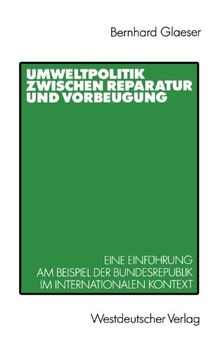 Bernhard Glaeser

UMWELTPOLITIK ZWISCHEN REPARATUR UND VORBEUGUNG

EINE EINFÜHRUNG AM BEISPIEL DER BUNDESREPUBLIK IM INTERNATIONALEN KONTEXT

Westdeutscher Verlag